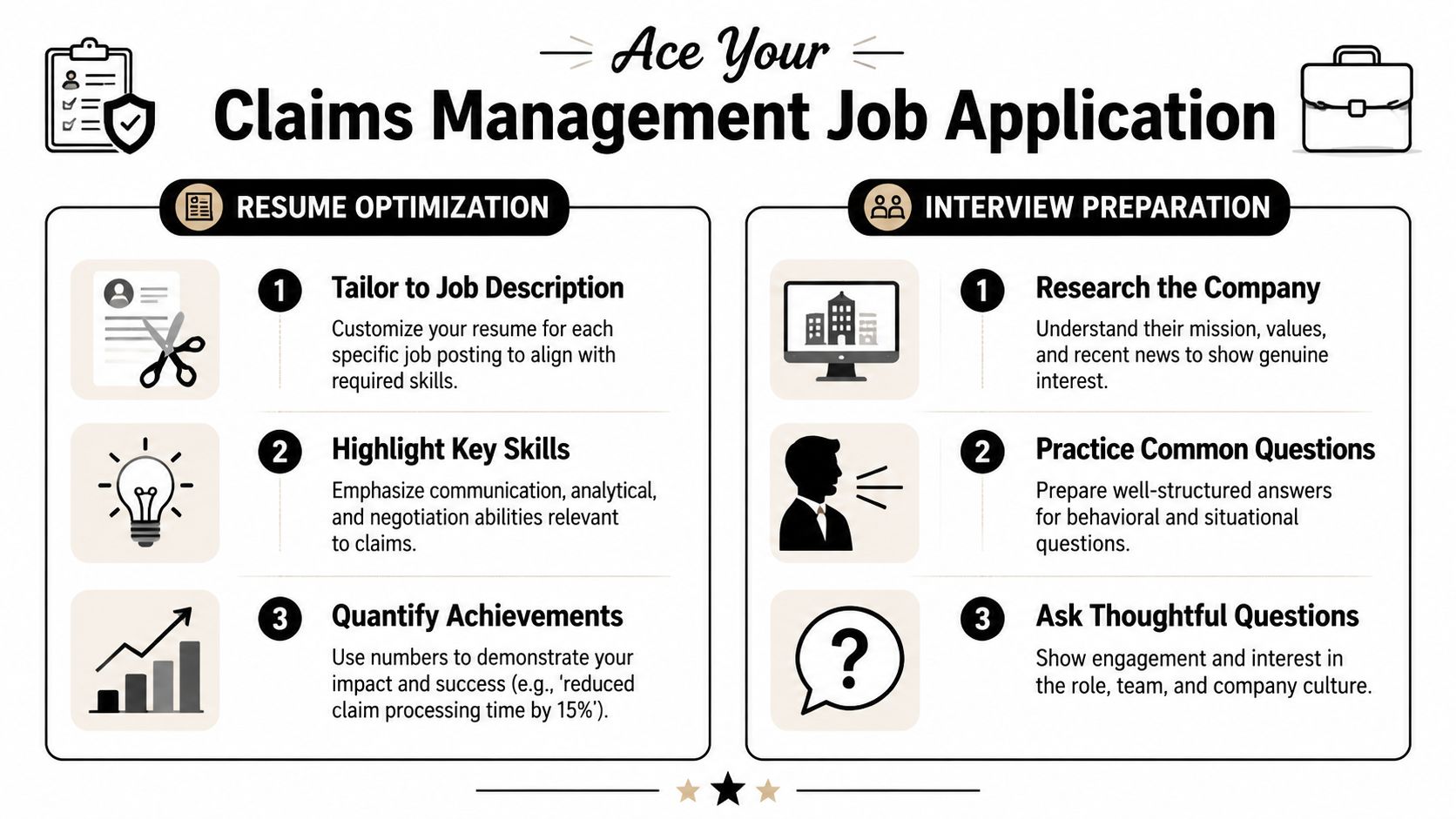 Ace Your
Claims Management Job Application

RESUME OPTIMIZATION

1 Tailor to Job Description
Customize your resume for each specific job posting to align with required skills.

2 Highlight Key Skills
Emphasize communication, analytical, and negotiation abilities relevant to claims.

3 Quantify Achievements
Use numbers to demonstrate your impact and success (e.g., 'reduced claim processing time by 15%').

INTERVIEW PREPARATION

1 Research the Company
Understand their mission, values, and recent news to show genuine interest.

2 Practice Common Questions
Prepare well-structured answers for behavioral and situational questions.

3 Ask Thoughtful Questions
Show engagement and interest in the role, team, and company culture.